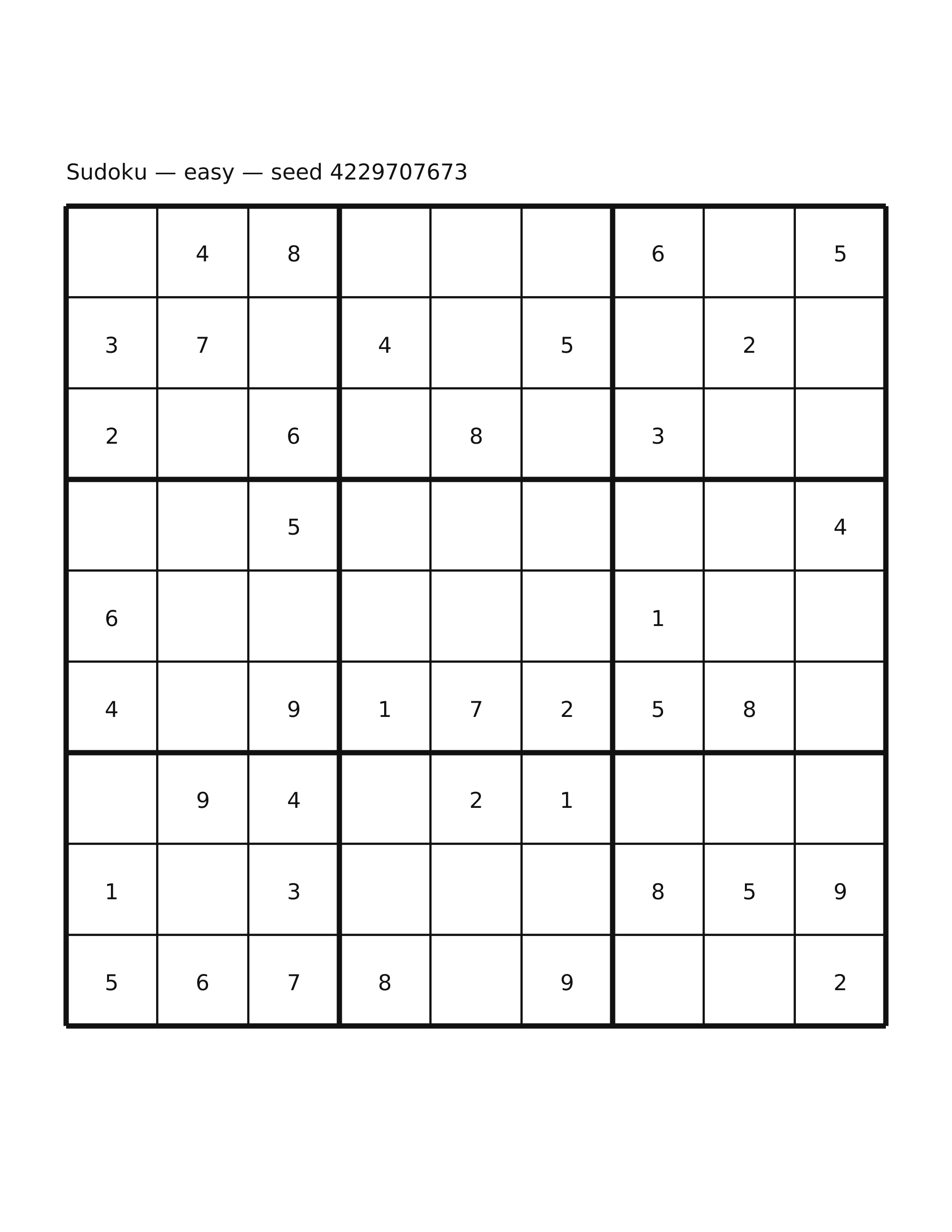 Sudoku — easy — seed 4229707673

|   |   |   |   |   |   |   |   |   |
|---|---|---|---|---|---|---|---|---|
|   | 4 | 8 |   |   |   | 6 |   | 5 |
| 3 | 7 |   | 4 |   | 5 |   | 2 |   |
| 2 |   | 6 |   | 8 |   | 3 |   |   |
|   |   | 5 |   |   |   |   |   | 4 |
| 6 |   |   |   |   |   | 1 |   |   |
| 4 |   | 9 | 1 | 7 | 2 | 5 | 8 |   |
|   | 9 | 4 |   | 2 | 1 |   |   |   |
| 1 |   | 3 |   |   |   | 8 | 5 | 9 |
| 5 | 6 | 7 | 8 |   | 9 |   |   | 2 |